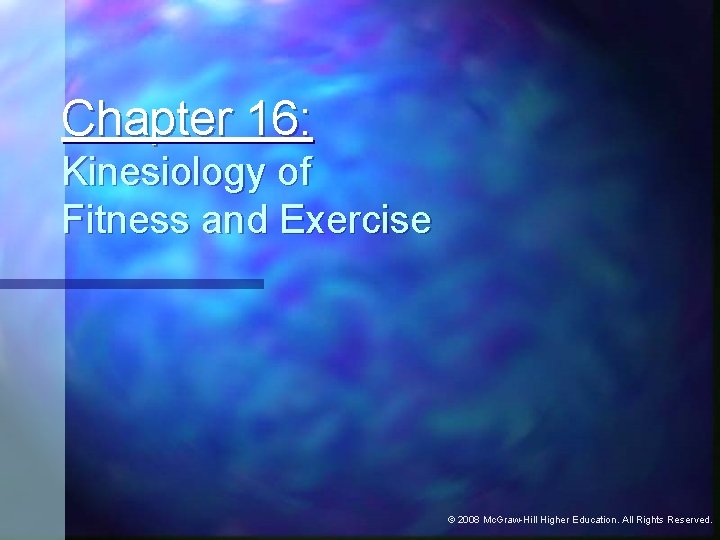 Chapter 16:
Kinesiology of
Fitness and Exercise

© 2008 McGraw-Hill Higher Education. All Rights Reserved.